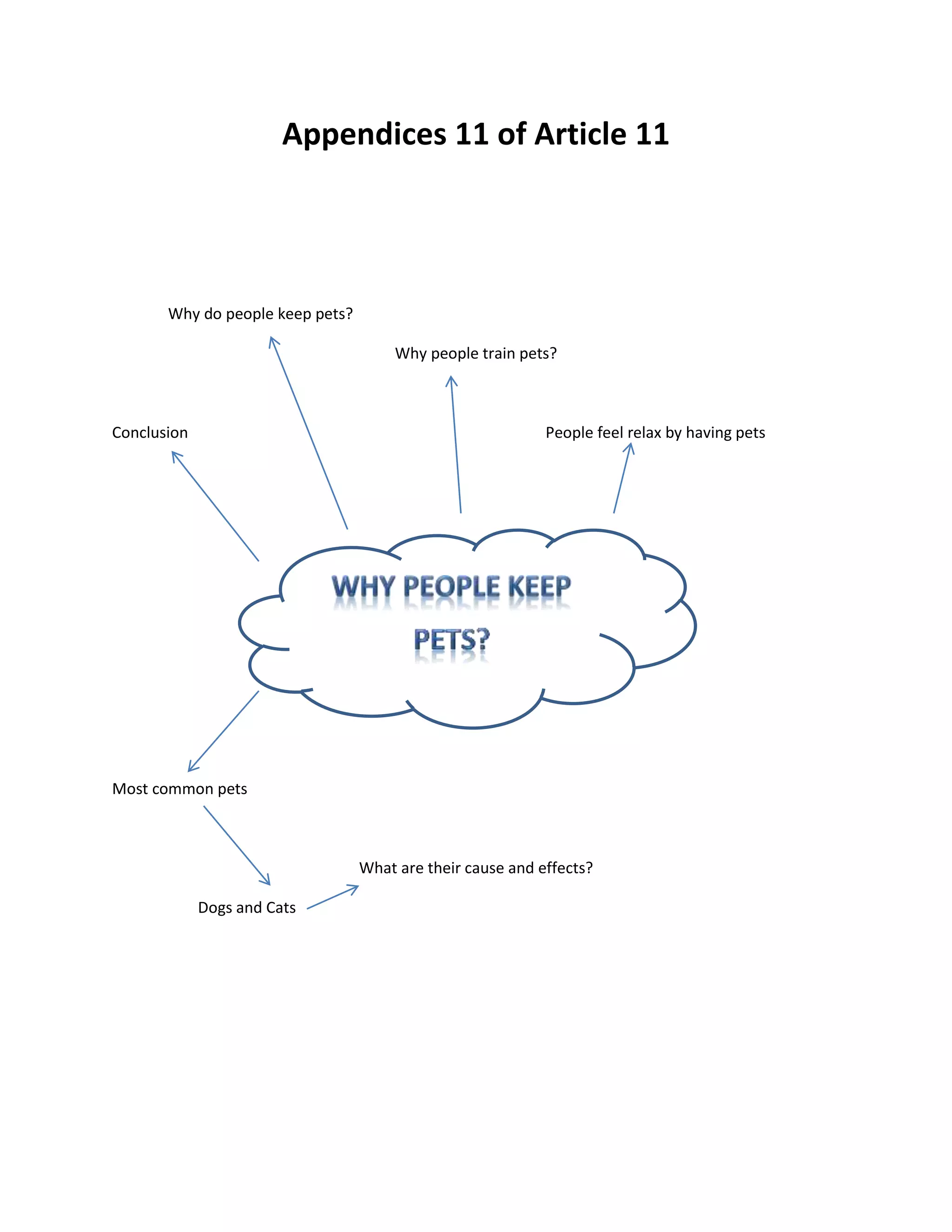 Appendices 11 of Article 11

Why do people keep pets?

Why people train pets?

Conclusion

People feel relax by having pets

WHY PEOPLE KEEP PETS?

Most common pets

What are their cause and effects?

Dogs and Cats